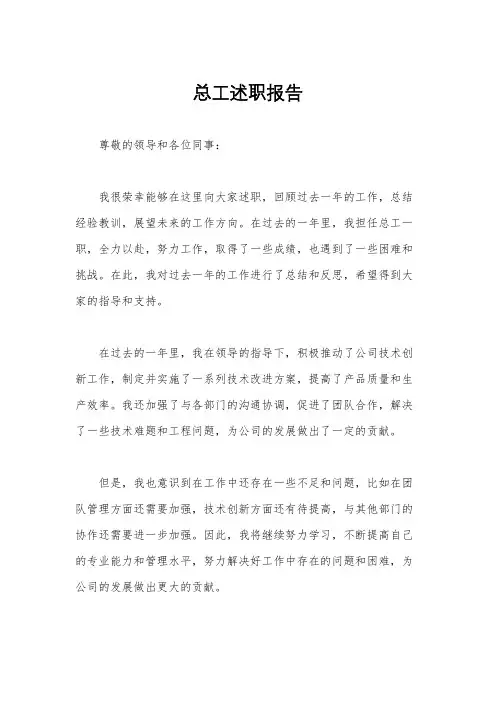 总工述职报告

尊敬的领导和各位同事：

我很荣幸能够在这里向大家述职，回顾过去一年的工作，总结经验教训，展望未来的工作方向。在过去的一年里，我担任总工一职，全力以赴，努力工作，取得了一些成绩，也遇到了一些困难和挑战。在此，我对过去一年的工作进行了总结和反思，希望得到大家的指导和支持。

在过去的一年里，我在领导的指导下，积极推动了公司技术创新工作，制定并实施了一系列技术改进方案，提高了产品质量和生产效率。我还加强了与各部门的沟通协调，促进了团队合作，解决了一些技术难题和工程问题，为公司的发展做出了一定的贡献。

但是，我也意识到在工作中还存在一些不足和问题，比如在团队管理方面还需要加强，技术创新方面还有待提高，与其他部门的协作还需要进一步加强。因此，我将继续努力学习，不断提高自己的专业能力和管理水平，努力解决好工作中存在的问题和困难，为公司的发展做出更大的贡献。